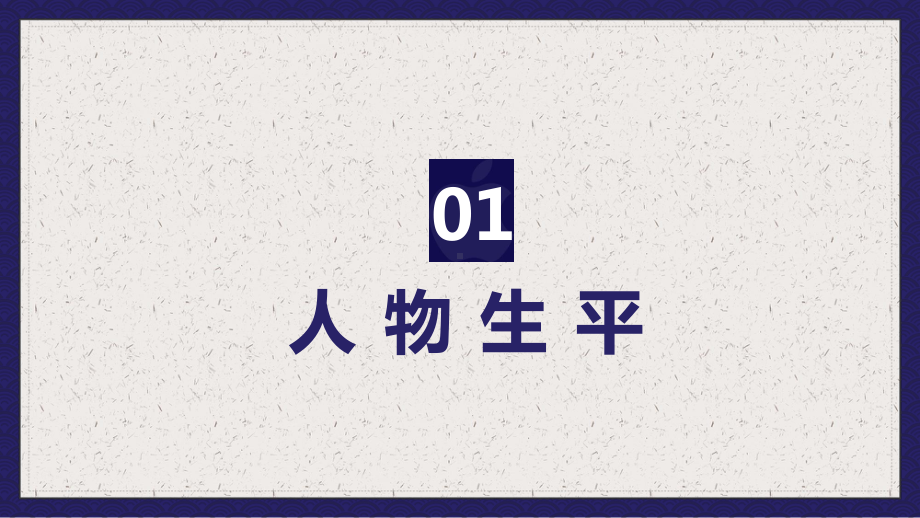 01

人物生平